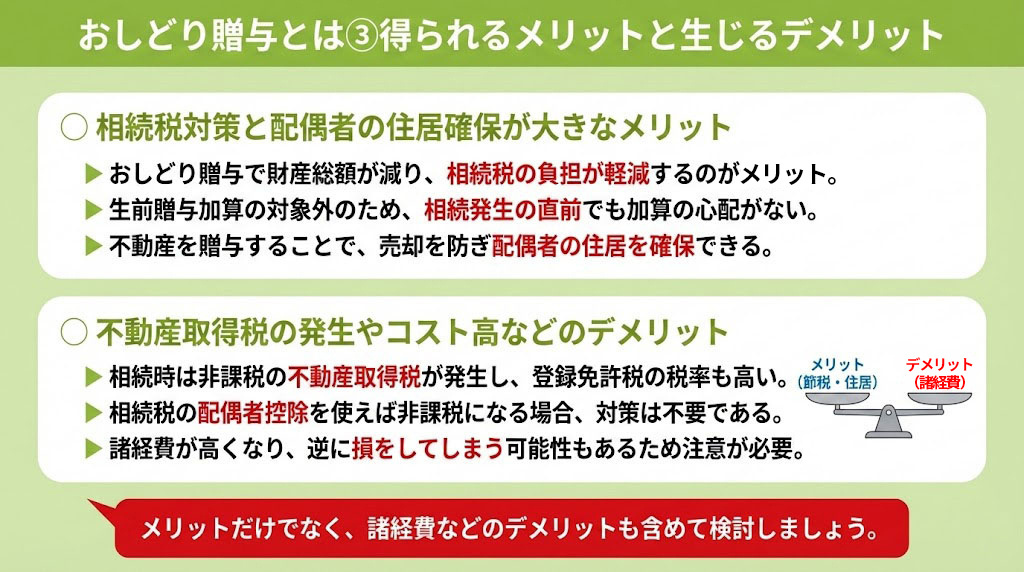 おしどり贈与とは③得られるメリットと生じるデメリット

○ 相続税対策と配偶者の住居確保が大きなメリット

▶ おしどり贈与で財産総額が減り、相続税の負担が軽減するのがメリット。
▶ 生前贈与加算の対象外のため、相続発生の直前でも加算の心配がない。
▶ 不動産を贈与することで、売却を防ぎ配偶者の住居を確保できる。

○ 不動産取得税の発生やコスト高などのデメリット

▶ 相続時は非課税の不動産取得税が発生し、登録免許税の税率も高い。
▶ 相続税の配偶者控除を使えば非課税になる場合、対策は不要である。
▶ 諸経費が高くなり、逆に損をしてしまう可能性もあるため注意が必要。

メリット
（節税・住居）

デメリット
（諸経費）

メリットだけでなく、諸経費などのデメリットも含めて検討しましょう。